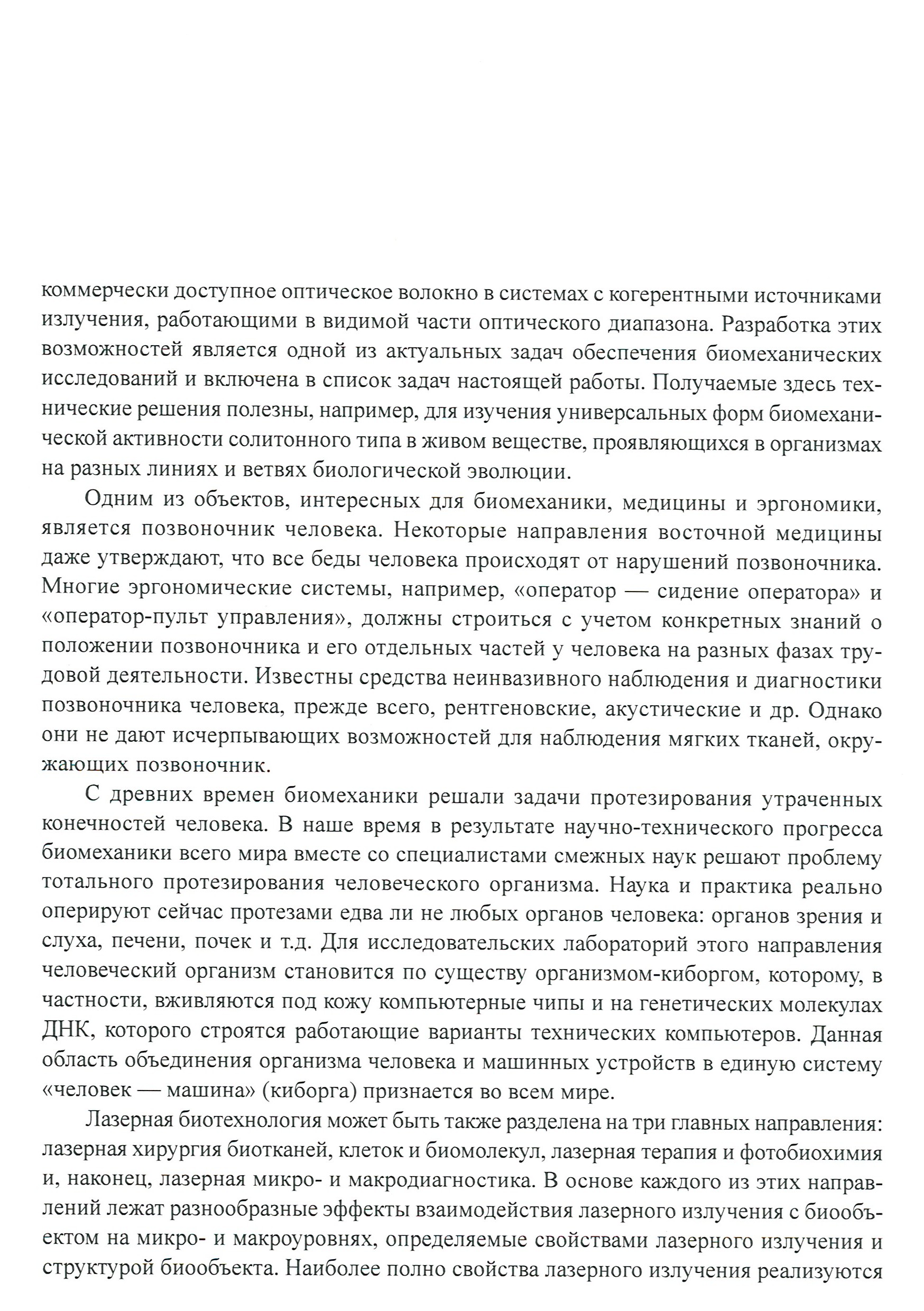 коммерчески доступное оптическое волокно в системах с когерентными источниками излучения, работающими в видимой части оптического диапазона. Разработка этих возможностей является одной из актуальных задач обеспечения биомеханических исследований и включена в список задач настоящей работы. Получаемые здесь технические решения полезны, например, для изучения универсальных форм биомеханической активности солитонного типа в живом веществе, проявляющихся в организмах на разных линиях и ветвях биологической эволюции.

Одним из объектов, интересных для биомеханики, медицины и эргономики, является позвоночник человека. Некоторые направления восточной медицины даже утверждают, что все беды человека происходят от нарушений позвоночника. Многие эргономические системы, например, «оператор — сидение оператора» и «оператор-пульт управления», должны строиться с учетом конкретных знаний о положении позвоночника и его отдельных частей у человека на разных фазах трудовой деятельности. Известны средства неинвазивного наблюдения и диагностики позвоночника человека, прежде всего, рентгеновские, акустические и др. Однако они не дают исчерпывающих возможностей для наблюдения мягких тканей, окружающих позвоночник.

С древних времен биомеханики решали задачи протезирования утраченных конечностей человека. В наше время в результате научно-технического прогресса биомеханики всего мира вместе со специалистами смежных наук решают проблему тотального протезирования человеческого организма. Наука и практика реально оперируют сейчас протезами едва ли не любых органов человека: органов зрения и слуха, печени, почек и т.д. Для исследовательских лабораторий этого направления человеческий организм становится по существу организмом-киборгом, которому, в частности, вживляются под кожу компьютерные чипы и на генетических молекулах ДНК, которого строятся работающие варианты технических компьютеров. Данная область объединения организма человека и машинных устройств в единую систему «человек — машина» (киборга) признается во всем мире.

Лазерная биотехнология может быть также разделена на три главных направления: лазерная хирургия биотканей, клеток и биомолекул, лазерная терапия и фотобиохимия и, наконец, лазерная микро- и макродиагностика. В основе каждого из этих направлений лежат разнообразные эффекты взаимодействия лазерного излучения с биообъектом на микро- и макроуровнях, определяемые свойствами лазерного излучения и структурой биообъекта. Наиболее полно свойства лазерного излучения реализуются